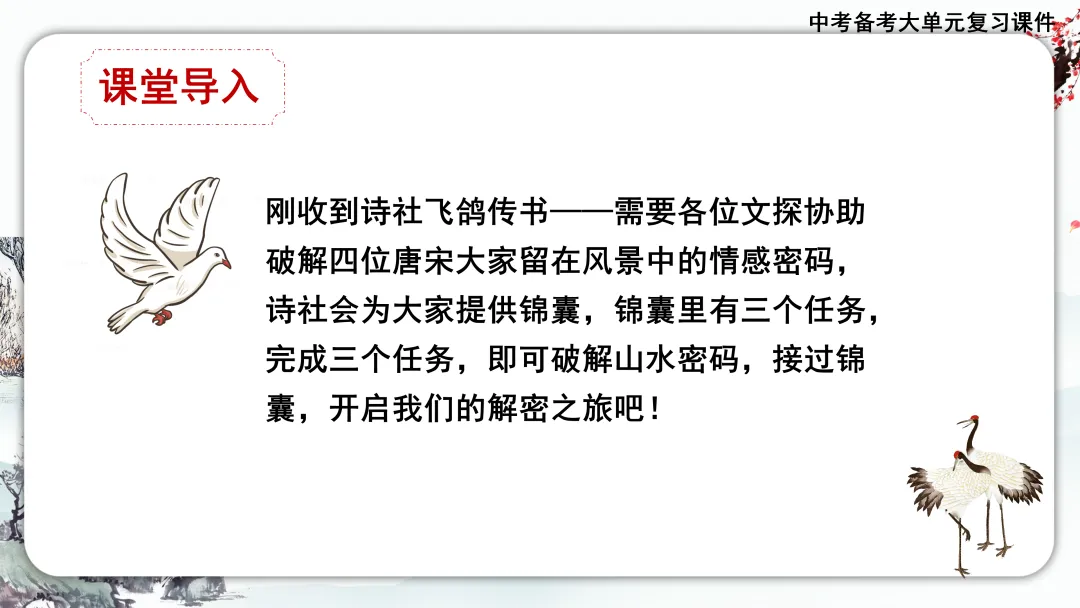 中考备考大单元复习课件

课堂导入

刚收到诗社飞鸽传书——需要各位文探协助破解四位唐宋大家留在风景中的情感密码，诗社会为大家提供锦囊，锦囊里有三个任务，完成三个任务，即可破解山水密码，接过锦囊，开启我们的解密之旅吧！